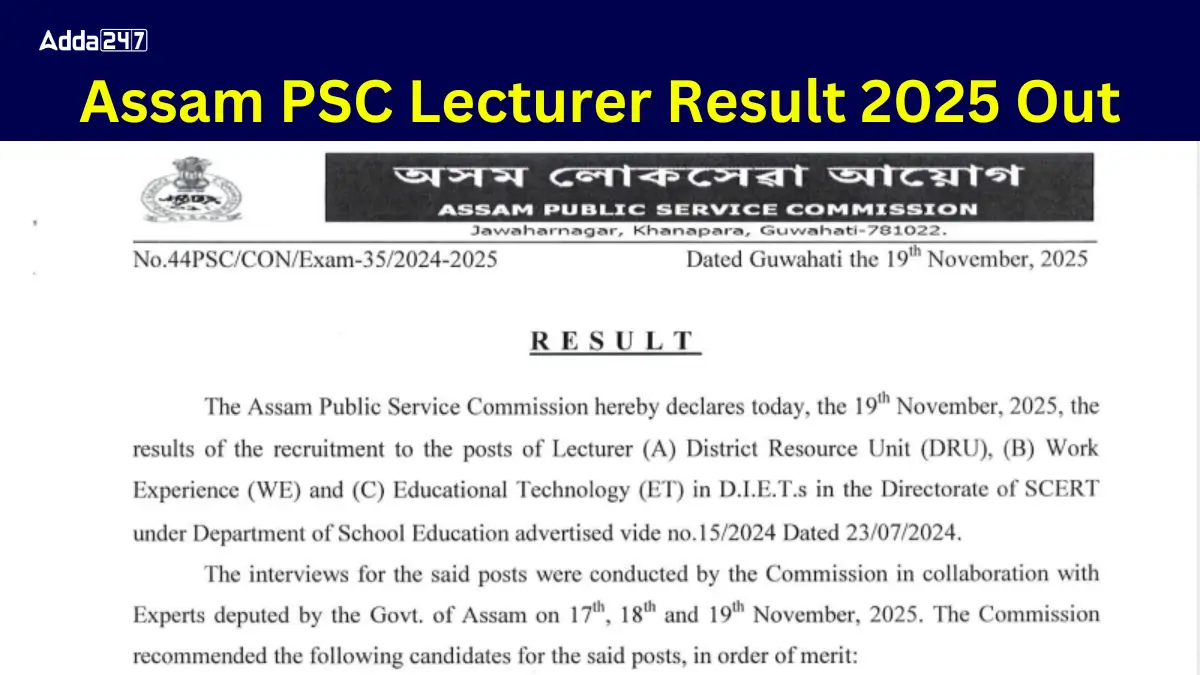 Adda247

Assam PSC Lecturer Result 2025 Out

অসম লোকসেৱা আয়োগ
ASSAM PUBLIC SERVICE COMMISSION
Jawaharnagar, Khanapara, Guwahati-781022.

No.44PSC/CON/Exam-35/2024-2025

Dated Guwahati the 19$^{th}$ November, 2025

RESULT

The Assam Public Service Commission hereby declares today, the 19$^{th}$ November, 2025, the results of the recruitment to the posts of Lecturer (A) District Resource Unit (DRU), (B) Work Experience (WE) and (C) Educational Technology (ET) in D.I.E.T.s in the Directorate of SCERT under Department of School Education advertised vide no.15/2024 Dated 23/07/2024.

The interviews for the said posts were conducted by the Commission in collaboration with Experts deputed by the Govt. of Assam on 17$^{th}$, 18$^{th}$ and 19$^{th}$ November, 2025. The Commission recommended the following candidates for the said posts, in order of merit: